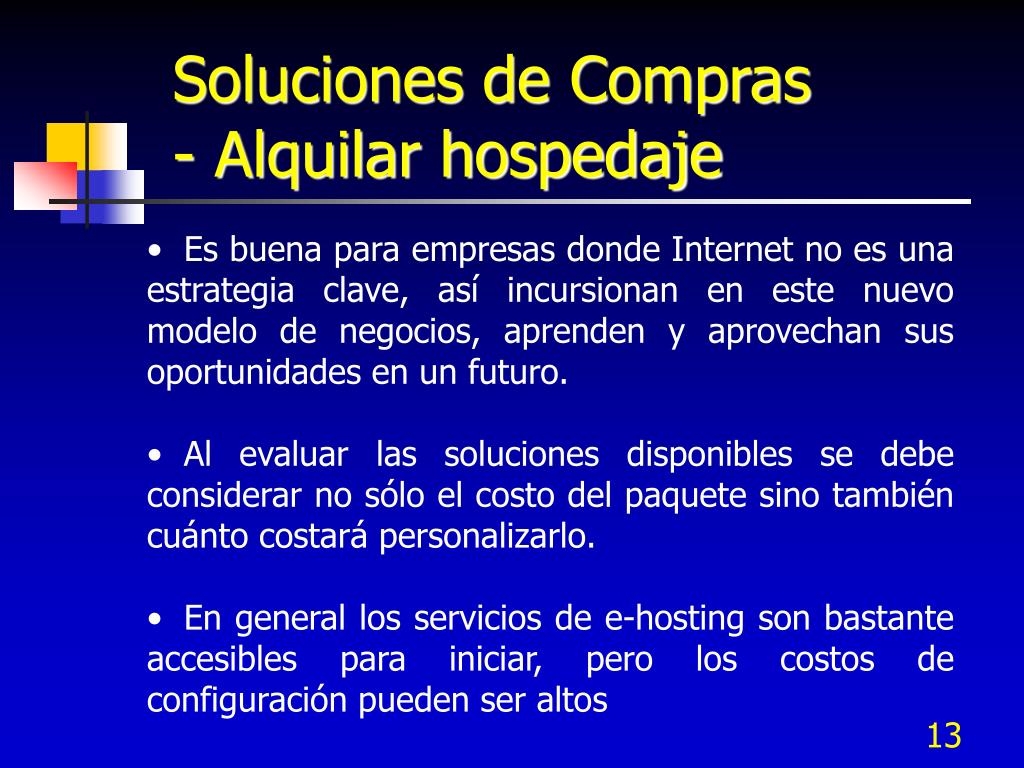 Soluciones de Compras
- Alquilar hospedaje

• Es buena para empresas donde Internet no es una estrategia clave, así incursionan en este nuevo modelo de negocios, aprenden y aprovechan sus oportunidades en un futuro.

• Al evaluar las soluciones disponibles se debe considerar no sólo el costo del paquete sino también cuánto costará personalizarlo.

• En general los servicios de e-hosting son bastante accesibles para iniciar, pero los costos de configuración pueden ser altos

13